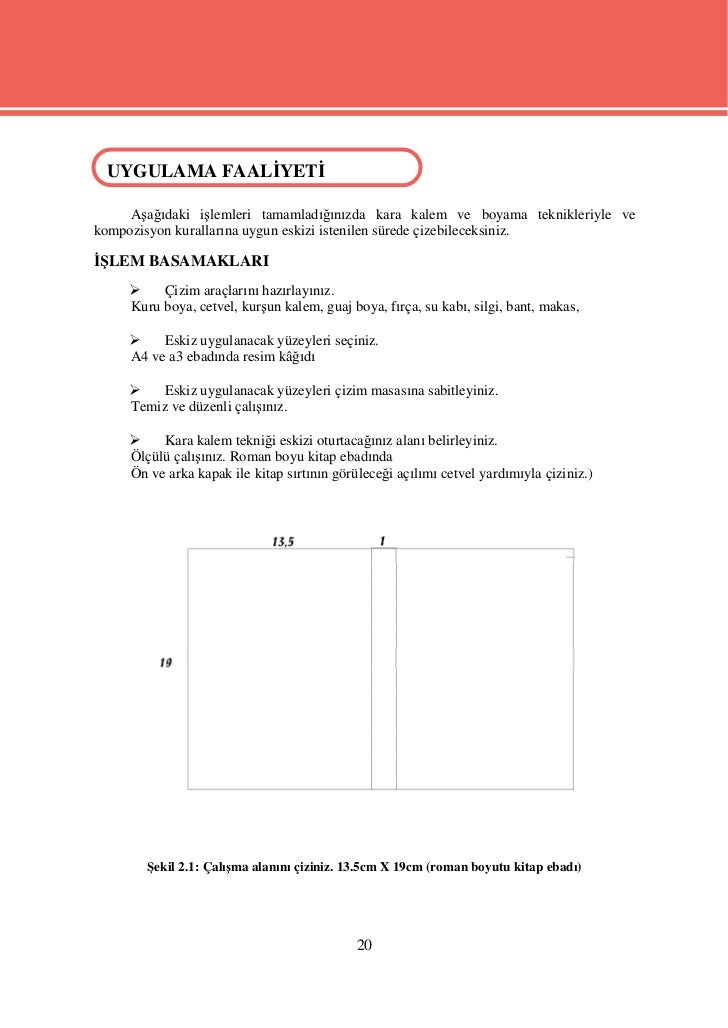 UYGULAMA FAALİYETİ

Aşağıdaki işlemleri tamamladığınızda kara kalem ve boyama teknikleriyle ve kompozisyon kurallarına uygun eskizi istenilen sürede çizebileceksiniz.

İŞLEM BASAMAKLARI

➢ Çizim araçlarını hazırlayınız.
Kuru boya, cetvel, kurşun kalem, guaj boya, fırça, su kabı, silgi, bant, makas,

➢ Eskiz uygulanacak yüzeyleri seçiniz.
A4 ve a3 ebadında resim kâğıdı

➢ Eskiz uygulanacak yüzeyleri çizim masasına sabitleyiniz.
Temiz ve düzenli çalışınız.

➢ Kara kalem tekniği eskizi oturtacağınız alanı belirleyiniz.
Ölçülü çalışınız. Roman boyu kitap ebadında
Ön ve arka kapak ile kitap sırtının görüleceği açılımı cetvel yardımıyla çiziniz.)

13,5
1
19

Şekil 2.1: Çalışma alanını çiziniz. 13.5cm X 19cm (roman boyutu kitap ebadı)

20